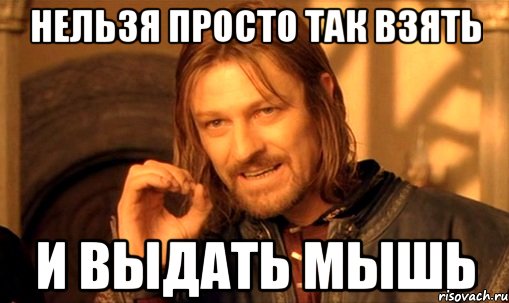 НЕЛЬЗЯ ПРОСТО ТАК ВЗЯТЬ

И ВЫДАТЬ МЫШЬ

risovach.ru